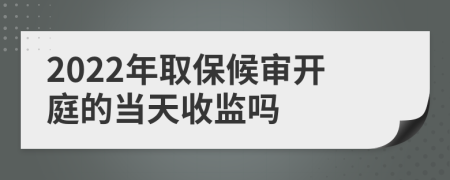 2022年取保候审开庭的当天收监吗